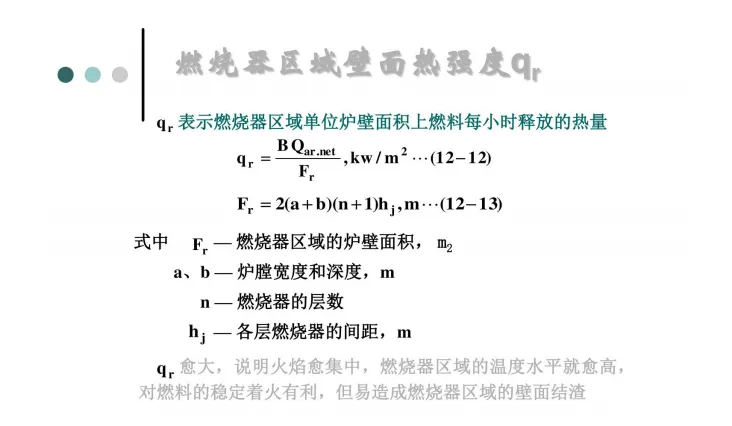 燃烧器区域壁面热强度$q_r$

$q_r$ 表示燃烧器区域单位炉壁面积上燃料每小时释放的热量

$q_r = \frac{B Q_{ar.net}}{F_r}, kw/m^2 \cdots (12-12)$

$F_r = 2(a+b)(n+1)h_j, m \cdots (12-13)$

式中 $F_r$ — 燃烧器区域的炉壁面积，$m_2$

a、b — 炉膛宽度和深度，m

n — 燃烧器的层数

$h_j$ — 各层燃烧器的间距，m

$q_r$ 愈大，说明火焰愈集中，燃烧器区域的温度水平就愈高，对燃料的稳定着火有利，但易造成燃烧器区域的壁面结渣